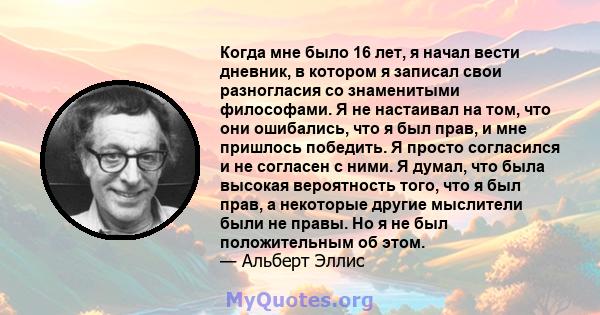 Когда мне было 16 лет, я начал вести дневник, в котором я записал свои разногласия со знаменитыми философами. Я не настаивал на том, что они ошибались, что я был прав, и мне пришлось победить. Я просто согласился и не согласен с ними. Я думал, что была высокая вероятность того, что я был прав, а некоторые другие мыслители были не правы. Но я не был положительным об этом.
— Альберт Эллис

MyQuotes.org